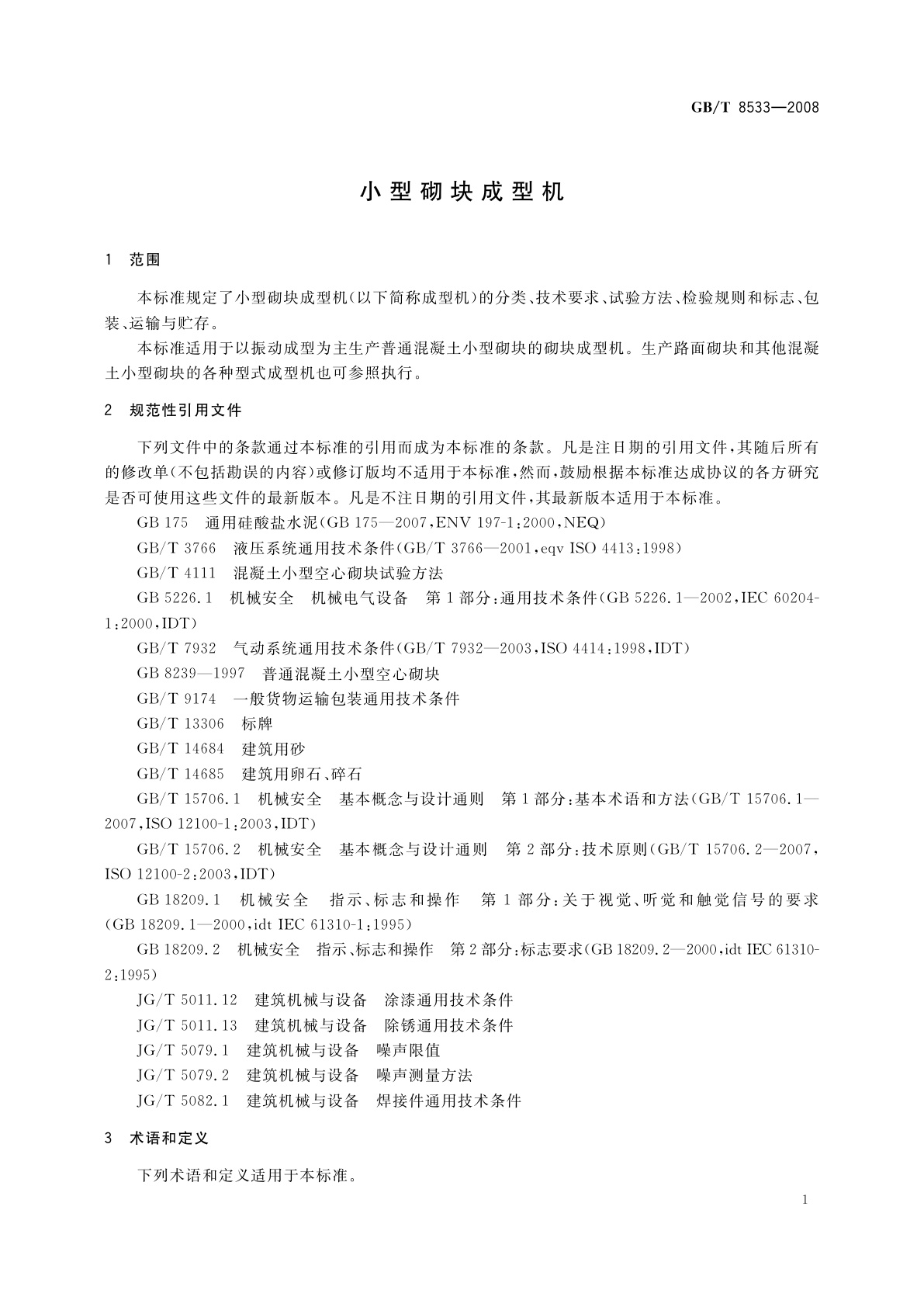 GB/T 8533—2008

小型砌块成型机

1 范围

本标准规定了小型砌块成型机(以下简称成型机)的分类、技术要求、试验方法、检验规则和标志、包装、运输与贮存。

本标准适用于以振动成型为主生产普通混凝土小型砌块的砌块成型机。生产路面砌块和其他混凝土小型砌块的各种型式成型机也可参照执行。

2 规范性引用文件

下列文件中的条款通过本标准的引用而成为本标准的条款。凡是注日期的引用文件,其随后所有的修改单(不包括勘误的内容)或修订版均不适用于本标准,然而,鼓励根据本标准达成协议的各方研究是否可使用这些文件的最新版本。凡是不注日期的引用文件,其最新版本适用于本标准。

GB 175 通用硅酸盐水泥(GB 175—2007,ENV 197-1:2000,NEQ)

GB/T 3766 液压系统通用技术条件(GB/T 3766—2001,eqv ISO 4413:1998)

GB/T 4111 混凝土小型空心砌块试验方法

GB 5226.1 机械安全 机械电气设备 第1部分:通用技术条件(GB 5226.1—2002,IEC 60204-1:2000,IDT)

GB/T 7932 气动系统通用技术条件(GB/T 7932—2003,ISO 4414:1998,IDT)

GB 8239—1997 普通混凝土小型空心砌块

GB/T 9174 一般货物运输包装通用技术条件

GB/T 13306 标牌

GB/T 14684 建筑用砂

GB/T 14685 建筑用卵石、碎石

GB/T 15706.1 机械安全 基本概念与设计通则 第1部分:基本术语和方法(GB/T 15706.1—2007,ISO 12100-1:2003,IDT)

GB/T 15706.2 机械安全 基本概念与设计通则 第2部分:技术原则(GB/T 15706.2—2007,ISO 12100-2:2003,IDT)

GB 18209.1 机械安全 指示、标志和操作 第1部分:关于视觉、听觉和触觉信号的要求(GB 18209.1—2000,idt IEC 61310-1:1995)

GB 18209.2 机械安全 指示、标志和操作 第2部分:标志要求(GB 18209.2—2000,idt IEC 61310-2:1995)

JG/T 5011.12 建筑机械与设备 涂漆通用技术条件

JG/T 5011.13 建筑机械与设备 除锈通用技术条件

JG/T 5079.1 建筑机械与设备 噪声限值

JG/T 5079.2 建筑机械与设备 噪声测量方法

JG/T 5082.1 建筑机械与设备 焊接件通用技术条件

3 术语和定义

下列术语和定义适用于本标准。

1